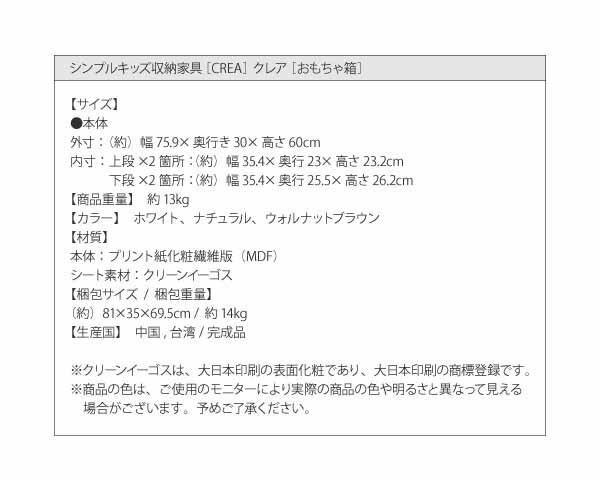 シンプルキッズ収納家具［CREA］クレア［おもちゃ箱］

【サイズ】
●本体
外寸：（約）幅 75.9× 奥行き 30× 高さ 60cm
内寸：上段 ×2 箇所：（約）幅 35.4× 奥行 23× 高さ 23.2cm
　　　下段 ×2 箇所：（約）幅 35.4× 奥行 25.5× 高さ 26.2cm
【商品重量】　約 13kg
【カラー】　ホワイト、ナチュラル、ウォルナットブラウン
【材質】
本体：プリント紙化粧繊維版（MDF）
シート素材：クリーンイーゴス
【梱包サイズ / 梱包重量】
（約）81×35×69.5cm / 約 14kg
【生産国】　中国 , 台湾 / 完成品

※クリーンイーゴスは、大日本印刷の表面化粧であり、大日本印刷の商標登録です。
※商品の色は、ご使用のモニターにより実際の商品の色や明るさと異なって見える場合がございます。予めご了承ください。